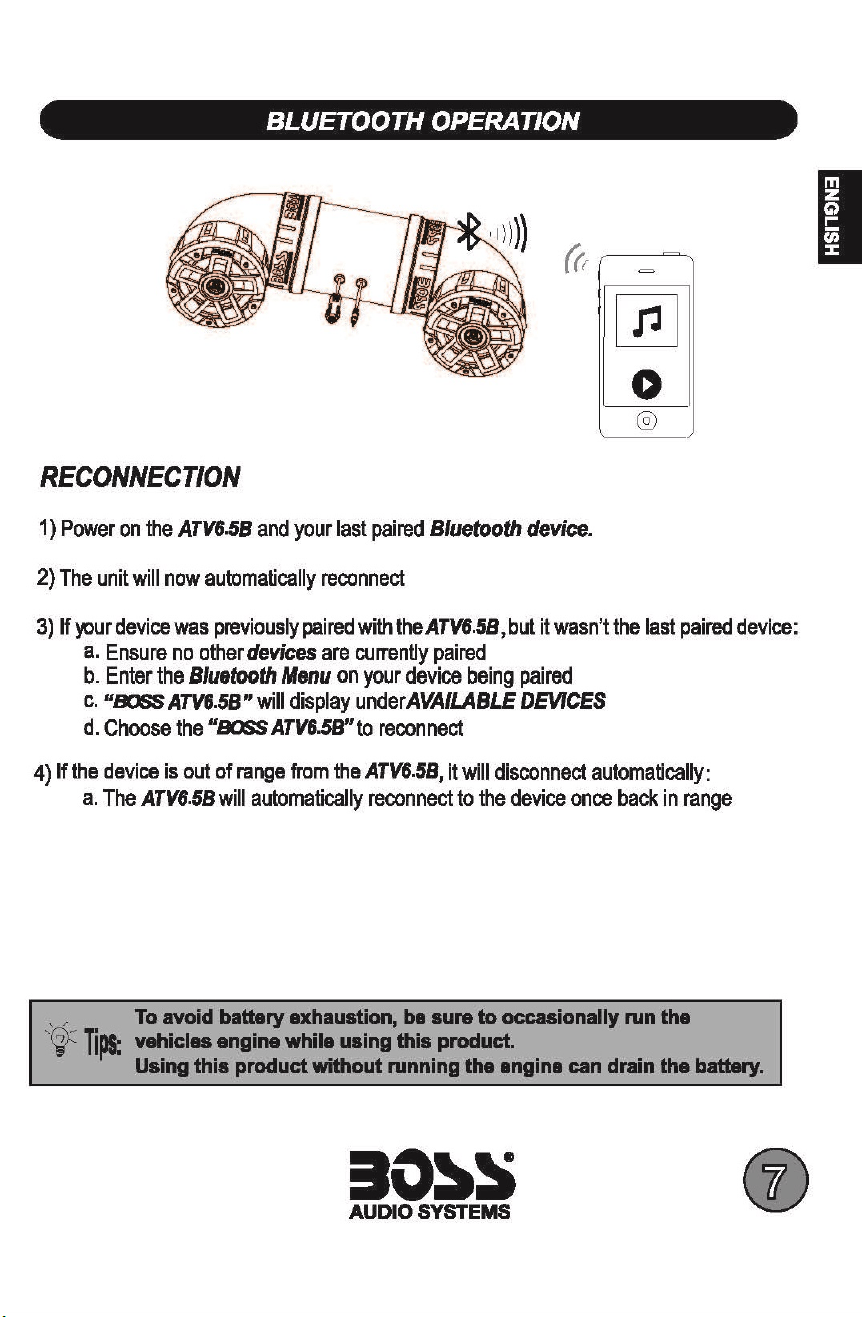 BLUETOOTH OPERATION

ENGLISH

RECONNECTION

1) Power on the ATV6.5B and your last paired Bluetooth device.

2) The unit will now automatically reconnect

3) If your device was previously paired with the ATV6.5B, but it wasn't the last paired device:
a. Ensure no other devices are currently paired
b. Enter the Bluetooth Menu on your device being paired
c. "BOSS ATV6.5B" will display under AVAILABLE DEVICES
d. Choose the "BOSS ATV6.5B" to reconnect

4) If the device is out of range from the ATV6.5B, it will disconnect automatically:
a. The ATV6.5B will automatically reconnect to the device once back in range

Tips: To avoid battery exhaustion, be sure to occasionally run the vehicles engine while using this product.
Using this product without running the engine can drain the battery.

BOSS® AUDIO SYSTEMS

7